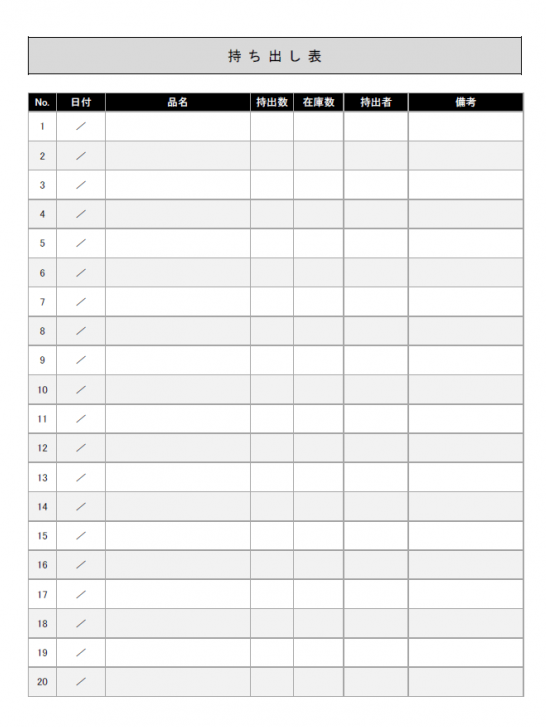 持ち出し表

| No. | 日付 | 品名 | 持出数 | 在庫数 | 持出者 | 備考 |
|---|---|---|---|---|---|---|
| 1 | ／ | | | | | |
| 2 | ／ | | | | | |
| 3 | ／ | | | | | |
| 4 | ／ | | | | | |
| 5 | ／ | | | | | |
| 6 | ／ | | | | | |
| 7 | ／ | | | | | |
| 8 | ／ | | | | | |
| 9 | ／ | | | | | |
| 10 | ／ | | | | | |
| 11 | ／ | | | | | |
| 12 | ／ | | | | | |
| 13 | ／ | | | | | |
| 14 | ／ | | | | | |
| 15 | ／ | | | | | |
| 16 | ／ | | | | | |
| 17 | ／ | | | | | |
| 18 | ／ | | | | | |
| 19 | ／ | | | | | |
| 20 | ／ | | | | | |